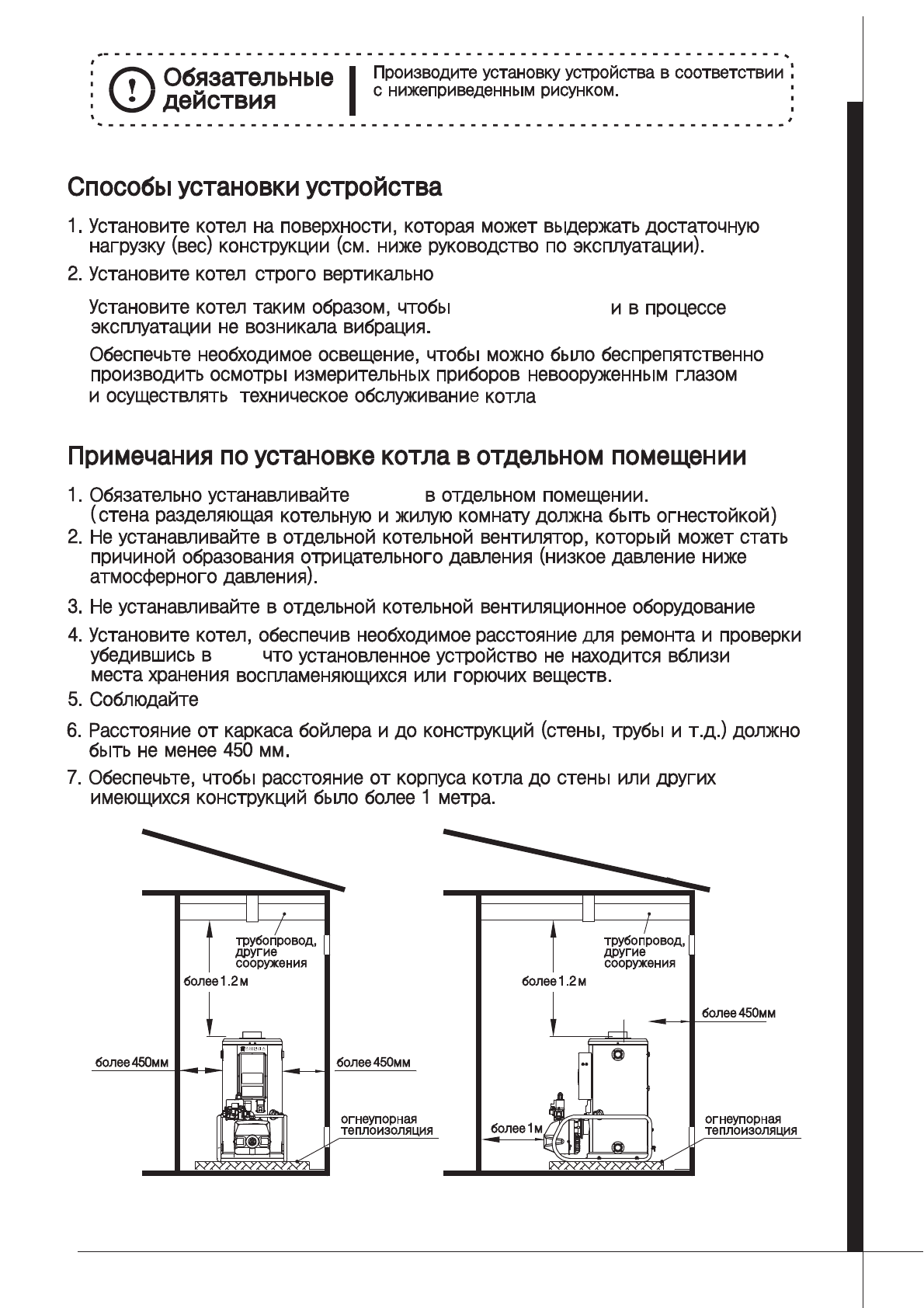 Обязательные действия

Производите установку устройства в соответствии с нижеприведенным рисунком.

Способы установки устройства

1. Установите котел на поверхности, которая может выдержать достаточную нагрузку (вес) конструкции (см. ниже руководство по эксплуатации).

2. Установите котел строго вертикально

Установите котел таким образом, чтобы и в процессе эксплуатации не возникала вибрация.

Обеспечьте необходимое освещение, чтобы можно было беспрепятственно производить осмотры измерительных приборов невооруженным глазом и осуществлять техническое обслуживание котла

Примечания по установке котла в отдельном помещении

1. Обязательно устанавливайте в отдельном помещении. (стена разделяющая котельную и жилую комнату должна быть огнестойкой)
2. Не устанавливайте в отдельной котельной вентилятор, который может стать причиной образования отрицательного давления (низкое давление ниже атмосферного давления).
3. Не устанавливайте в отдельной котельной вентиляционное оборудование
4. Установите котел, обеспечив необходимое расстояние для ремонта и проверки убедившись в что установленное устройство не находится вблизи места хранения воспламеняющихся или горючих веществ.
5. Соблюдайте
6. Расстояние от каркаса бойлера и до конструкций (стены, трубы и т.д.) должно быть не менее 450 мм.
7. Обеспечьте, чтобы расстояние от корпуса котла до стены или других имеющихся конструкций было более 1 метра.

трубопровод, другие сооружения
более 1.2 м
более 450мм
более 450мм
огнеупорная теплоизоляция

трубопровод, другие сооружения
более 1.2 м
более 450мм
более 1м
огнеупорная теплоизоляция